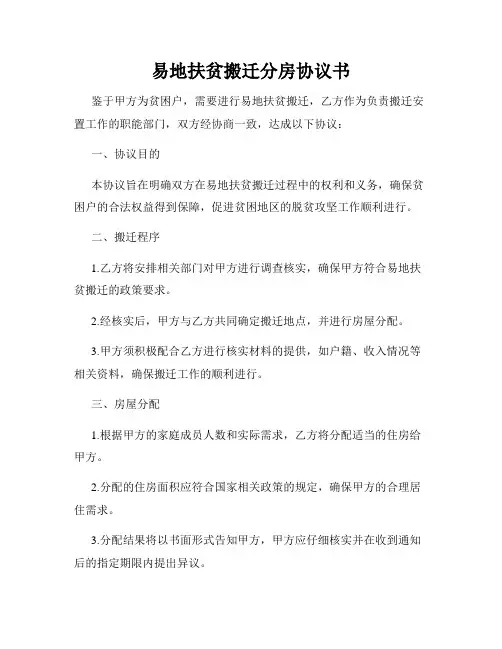 易地扶贫搬迁分房协议书

鉴于甲方为贫困户，需要进行易地扶贫搬迁，乙方作为负责搬迁安置工作的职能部门，双方经协商一致，达成以下协议：

一、协议目的

本协议旨在明确双方在易地扶贫搬迁过程中的权利和义务，确保贫困户的合法权益得到保障，促进贫困地区的脱贫攻坚工作顺利进行。

二、搬迁程序

1.乙方将安排相关部门对甲方进行调查核实，确保甲方符合易地扶贫搬迁的政策要求。

2.经核实后，甲方与乙方共同确定搬迁地点，并进行房屋分配。

3.甲方须积极配合乙方进行核实材料的提供，如户籍、收入情况等相关资料，确保搬迁工作的顺利进行。

三、房屋分配

1.根据甲方的家庭成员人数和实际需求，乙方将分配适当的住房给甲方。

2.分配的住房面积应符合国家相关政策的规定，确保甲方的合理居住需求。

3.分配结果将以书面形式告知甲方，甲方应仔细核实并在收到通知后的指定期限内提出异议。